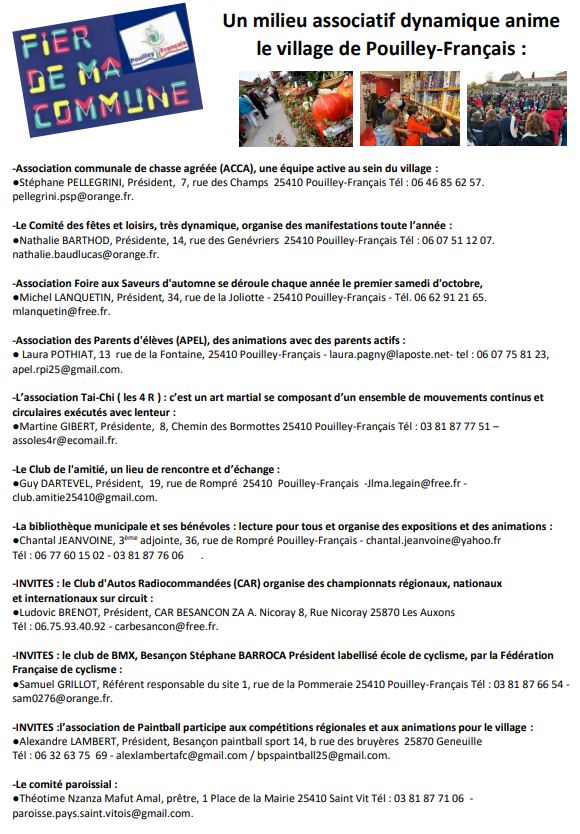 FIER DE MA COMMUNE

Pouilley Français

Un milieu associatif dynamique anime le village de Pouilley-Français :

-Association communale de chasse agréée (ACCA), une équipe active au sein du village :
●Stéphane PELLEGRINI, Président, 7, rue des Champs 25410 Pouilley-Français Tél : 06 46 85 62 57. pellegrini.psp@orange.fr.

-Le Comité des fêtes et loisirs, très dynamique, organise des manifestations toute l'année :
●Nathalie BARTHOD, Présidente, 14, rue des Genévriers 25410 Pouilley-Français Tél : 06 07 51 12 07. nathalie.baudlucas@orange.fr.

-Association Foire aux Saveurs d'automne se déroule chaque année le premier samedi d'octobre,
●Michel LANQUETIN, Président, 34, rue de la Joliotte - 25410 Pouilley-Français - Tél. 06 62 91 21 65. mlanquetin@free.fr.

-Association des Parents d'élèves (APEL), des animations avec des parents actifs :
● Laura POTHIAT, 13 rue de la Fontaine, 25410 Pouilley-Français - laura.pagny@laposte.net- tel : 06 07 75 81 23, apel.rpi25@gmail.com.

-L'association Tai-Chi ( les 4 R ) : c'est un art martial se composant d'un ensemble de mouvements continus et circulaires exécutés avec lenteur :
●Martine GIBERT, Présidente, 8, Chemin des Bormottes 25410 Pouilley-Français Tél : 03 81 87 77 51 – assoles4r@ecomail.fr.

-Le Club de l'amitié, un lieu de rencontre et d'échange :
●Guy DARTEVEL, Président, 19, rue de Rompré 25410 Pouilley-Français -Jlma.legain@free.fr - club.amitie25410@gmail.com.

-La bibliothèque municipale et ses bénévoles : lecture pour tous et organise des expositions et des animations :
●Chantal JEANVOINE, 3ème adjointe, 36, rue de Rompré Pouilley-Français - chantal.jeanvoine@yahoo.fr
Tél : 06 77 60 15 02 - 03 81 87 76 06 .

-INVITES : le Club d'Autos Radiocommandées (CAR) organise des championnats régionaux, nationaux et internationaux sur circuit :
●Ludovic BRENOT, Président, CAR BESANCON ZA A. Nicoray 8, Rue Nicoray 25870 Les Auxons
Tél : 06.75.93.40.92 - carbesancon@free.fr.

-INVITES : le club de BMX, Besançon Stéphane BARROCA Président labellisé école de cyclisme, par la Fédération Française de cyclisme :
●Samuel GRILLOT, Référent responsable du site 1, rue de la Pommeraie 25410 Pouilley-Français Tél : 03 81 87 66 54 - sam0276@orange.fr.

-INVITES :l'association de Paintball participe aux compétitions régionales et aux animations pour le village :
●Alexandre LAMBERT, Président, Besançon paintball sport 14, b rue des bruyères 25870 Geneuille
Tél : 06 32 63 75 69 - alexlambertafc@gmail.com / bpspaintball25@gmail.com.

-Le comité paroissial :
●Théotime Nzanza Mafut Amal, prêtre, 1 Place de la Mairie 25410 Saint Vit Tél : 03 81 87 71 06 - paroisse.pays.saint.vitois@gmail.com.